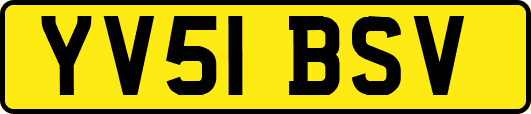 YV51 BSV